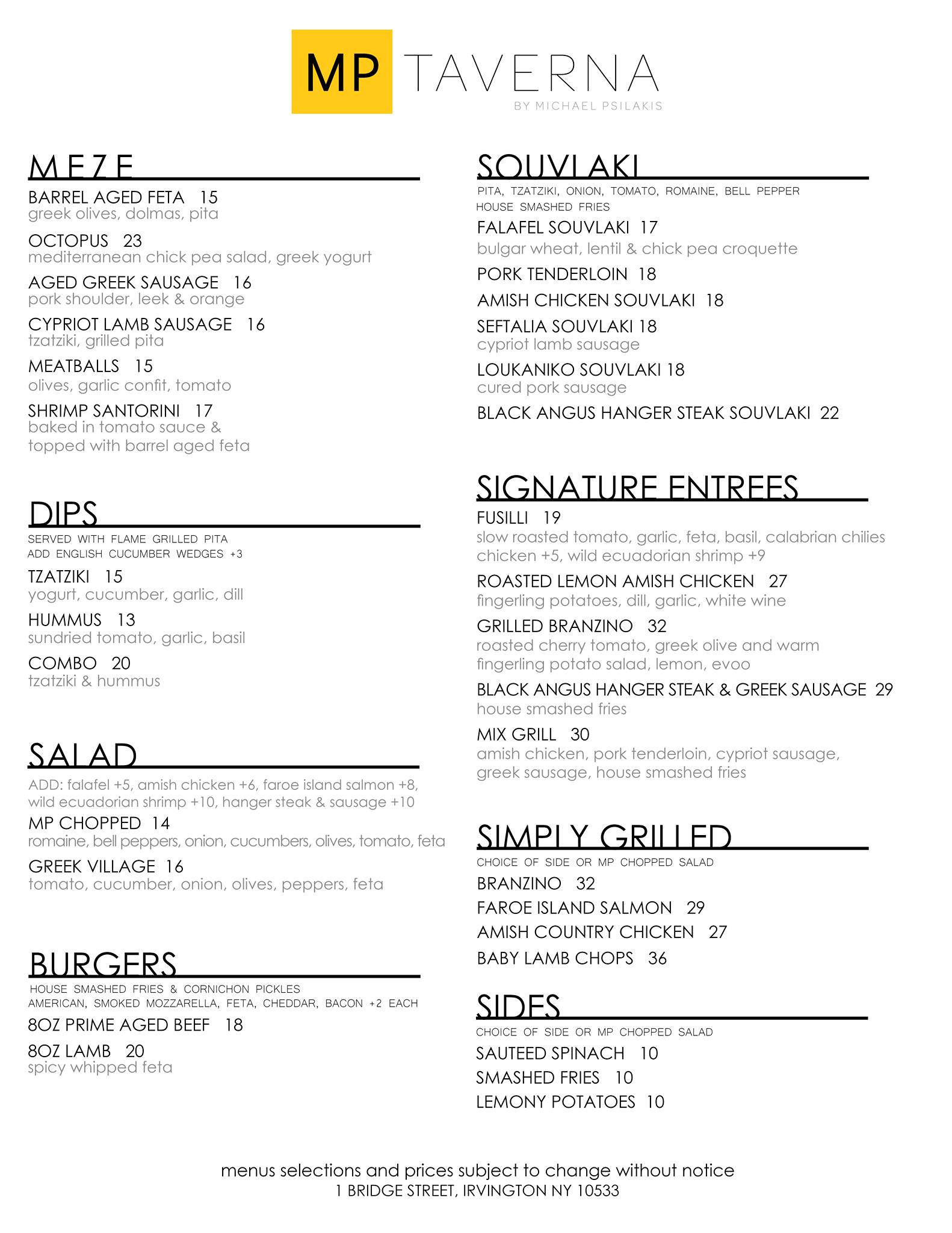 MP TAVERNA
BY MICHAEL PSILAKIS

MEZE

BARREL AGED FETA 15
greek olives, dolmas, pita

OCTOPUS 23
mediterranean chick pea salad, greek yogurt

AGED GREEK SAUSAGE 16
pork shoulder, leek & orange

CYPRIOT LAMB SAUSAGE 16
tzatziki, grilled pita

MEATBALLS 15
olives, garlic confit, tomato

SHRIMP SANTORINI 17
baked in tomato sauce & topped with barrel aged feta

DIPS

SERVED WITH FLAME GRILLED PITA
ADD ENGLISH CUCUMBER WEDGES +3

TZATZIKI 15
yogurt, cucumber, garlic, dill

HUMMUS 13
sundried tomato, garlic, basil

COMBO 20
tzatziki & hummus

SALAD

ADD: falafel +5, amish chicken +6, faroe island salmon +8, wild ecuadorian shrimp +10, hanger steak & sausage +10

MP CHOPPED 14
romaine, bell peppers, onion, cucumbers, olives, tomato, feta

GREEK VILLAGE 16
tomato, cucumber, onion, olives, peppers, feta

BURGERS

HOUSE SMASHED FRIES & CORNICHON PICKLES
AMERICAN, SMOKED MOZZARELLA, FETA, CHEDDAR, BACON +2 EACH

8OZ PRIME AGED BEEF 18

8OZ LAMB 20
spicy whipped feta

SOUVLAKI

PITA, TZATZIKI, ONION, TOMATO, ROMAINE, BELL PEPPER
HOUSE SMASHED FRIES

FALAFEL SOUVLAKI 17
bulgar wheat, lentil & chick pea croquette

PORK TENDERLOIN 18

AMISH CHICKEN SOUVLAKI 18

SEFTALIA SOUVLAKI 18
cypriot lamb sausage

LOUKANIKO SOUVLAKI 18
cured pork sausage

BLACK ANGUS HANGER STEAK SOUVLAKI 22

SIGNATURE ENTREES

FUSILLI 19
slow roasted tomato, garlic, feta, basil, calabrian chilies
chicken +5, wild ecuadorian shrimp +9

ROASTED LEMON AMISH CHICKEN 27
fingerling potatoes, dill, garlic, white wine

GRILLED BRANZINO 32
roasted cherry tomato, greek olive and warm fingerling potato salad, lemon, evoo

BLACK ANGUS HANGER STEAK & GREEK SAUSAGE 29
house smashed fries

MIX GRILL 30
amish chicken, pork tenderloin, cypriot sausage, greek sausage, house smashed fries

SIMPLY GRILLED

CHOICE OF SIDE OR MP CHOPPED SALAD

BRANZINO 32
FAROE ISLAND SALMON 29
AMISH COUNTRY CHICKEN 27
BABY LAMB CHOPS 36

SIDES

CHOICE OF SIDE OR MP CHOPPED SALAD

SAUTEED SPINACH 10
SMASHED FRIES 10
LEMONY POTATOES 10

menus selections and prices subject to change without notice
1 BRIDGE STREET, IRVINGTON NY 10533